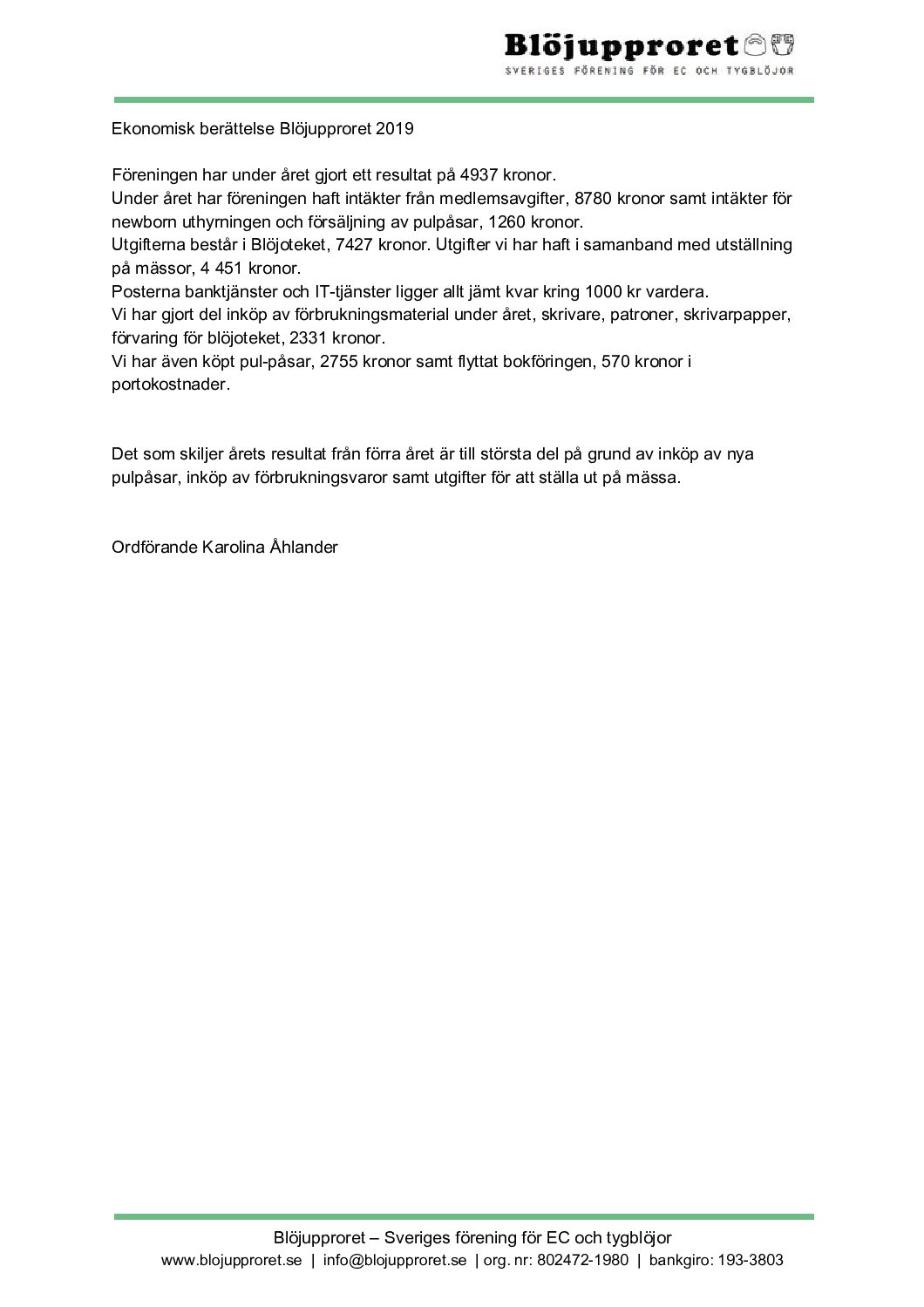 Blöjupproret
SVERIGES FÖRENING FÖR EC OCH TYGBLÖJOR

Ekonomisk berättelse Blöjupproret 2019

Föreningen har under året gjort ett resultat på 4937 kronor.
Under året har föreningen haft intäkter från medlemsavgifter, 8780 kronor samt intäkter för newborn uthyrningen och försäljning av pulpåsar, 1260 kronor.
Utgifterna består i Blöjoteket, 7427 kronor. Utgifter vi har haft i samanband med utställning på mässor, 4 451 kronor.
Posterna banktjänster och IT-tjänster ligger allt jämt kvar kring 1000 kr vardera.
Vi har gjort del inköp av förbrukningsmaterial under året, skrivare, patroner, skrivarpapper, förvaring för blöjoteket, 2331 kronor.
Vi har även köpt pul-påsar, 2755 kronor samt flyttat bokföringen, 570 kronor i portokostnader.

Det som skiljer årets resultat från förra året är till största del på grund av inköp av nya pulpåsar, inköp av förbrukningsvaror samt utgifter för att ställa ut på mässa.

Ordförande Karolina Åhlander

Blöjupproret – Sveriges förening för EC och tygblöjor
www.blojupproret.se | info@blojupproret.se | org. nr: 802472-1980 | bankgiro: 193-3803